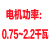 电机功率:
0.75~2.2千瓦